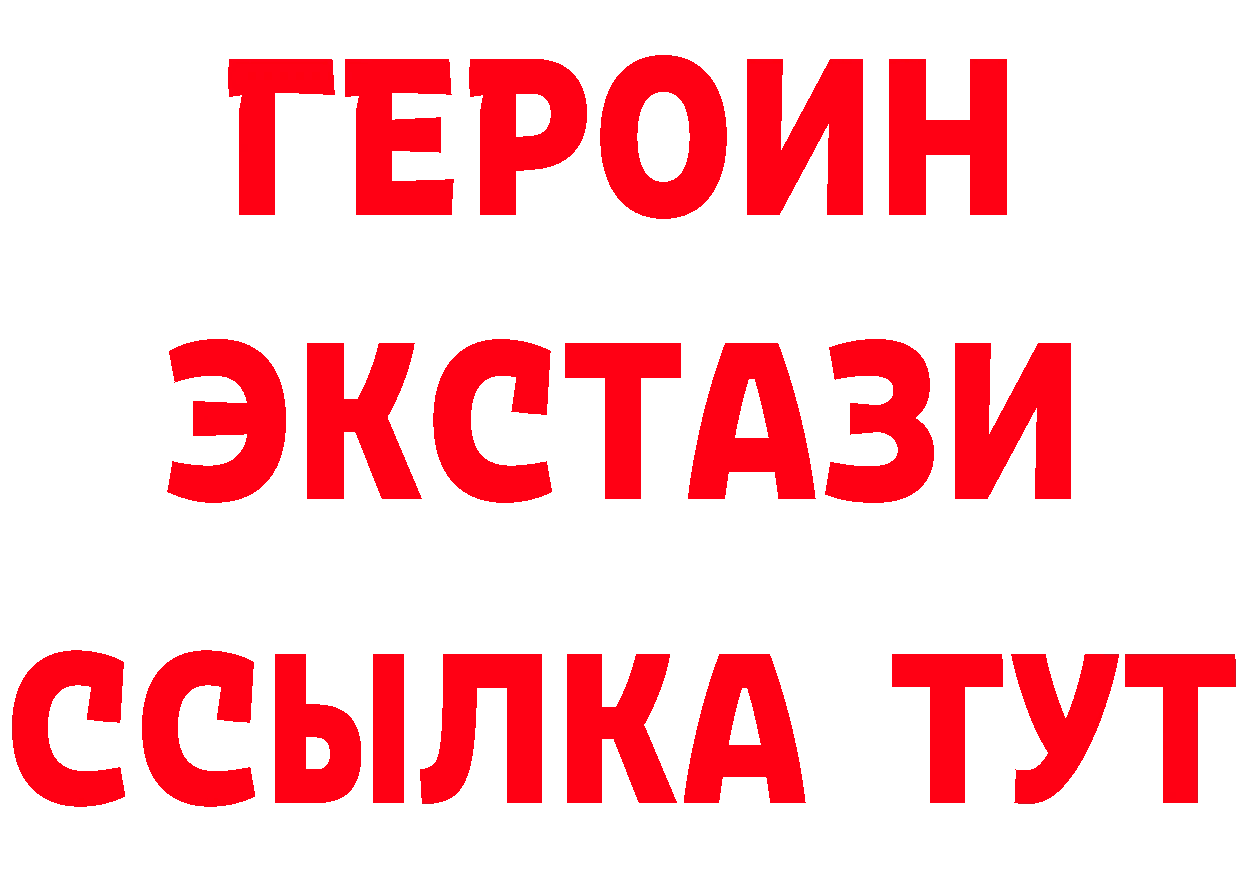 ГЕРОИН ЭКСТАЗИ ССЫЛКА ТУТ